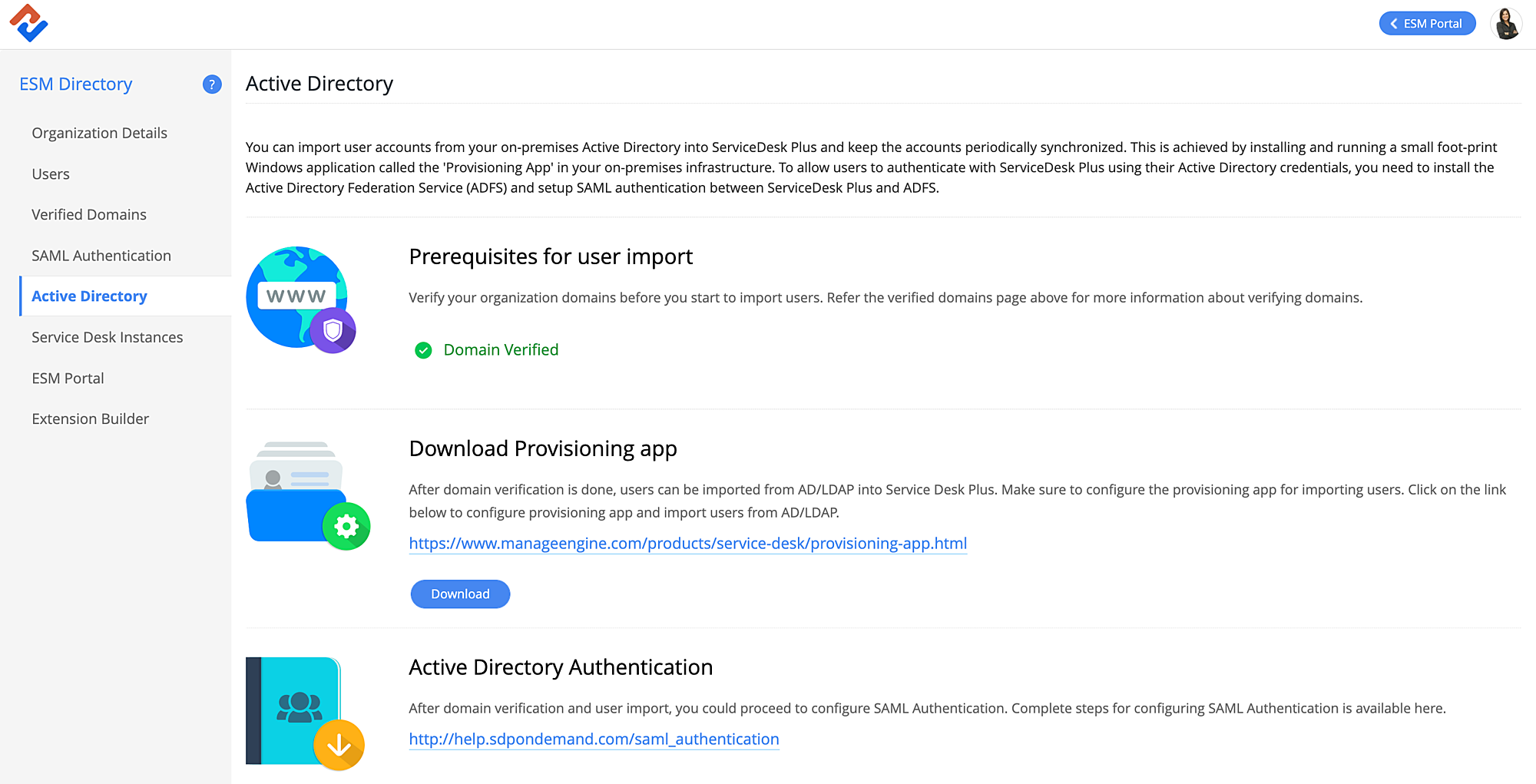 ESM Portal

ESM Directory ?

Organization Details

Users

Verified Domains

SAML Authentication

Active Directory

Service Desk Instances

ESM Portal

Extension Builder

Active Directory

You can import user accounts from your on-premises Active Directory into ServiceDesk Plus and keep the accounts periodically synchronized. This is achieved by installing and running a small foot-print Windows application called the 'Provisioning App' in your on-premises infrastructure. To allow users to authenticate with ServiceDesk Plus using their Active Directory credentials, you need to install the Active Directory Federation Service (ADFS) and setup SAML authentication between ServiceDesk Plus and ADFS.

WWW

Prerequisites for user import

Verify your organization domains before you start to import users. Refer the verified domains page above for more information about verifying domains.

Domain Verified

Download Provisioning app

After domain verification is done, users can be imported from AD/LDAP into Service Desk Plus. Make sure to configure the provisioning app for importing users. Click on the link below to configure provisioning app and import users from AD/LDAP.

https://www.manageengine.com/products/service-desk/provisioning-app.html

Download

Active Directory Authentication

After domain verification and user import, you could proceed to configure SAML Authentication. Complete steps for configuring SAML Authentication is available here.

http://help.sdpondemand.com/saml_authentication